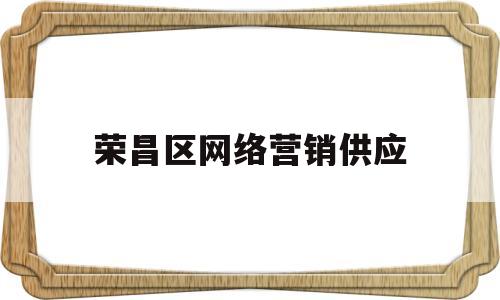 荣昌区网络营销供应